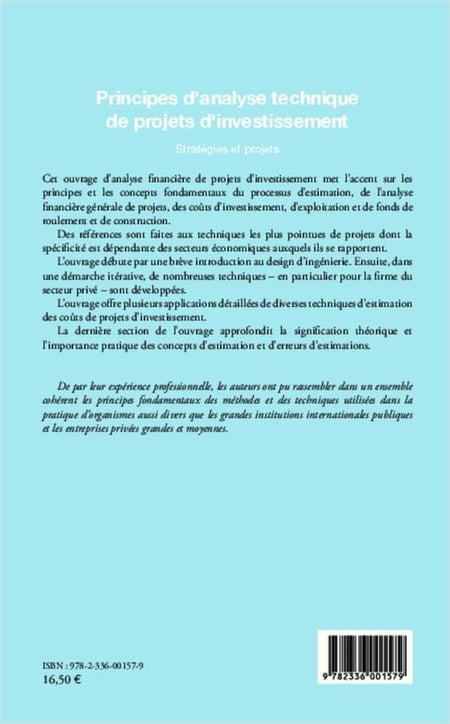 Principes d'analyse technique de projets d'investissement

Stratégies et projets

Cet ouvrage d'analyse financière de projets d'investissement met l'accent sur les principes et les concepts fondamentaux du processus d'estimation, de l'analyse financière générale de projets, des coûts d'investissement, d'exploitation et de fonds de roulement et de construction.

Des références sont faites aux techniques les plus pointues de projets dont la spécificité est dépendante des secteurs économiques auxquels ils se rapportent.

L'ouvrage débute par une brève introduction au design d'ingénierie. Ensuite, dans une démarche itérative, de nombreuses techniques – en particulier pour la firme du secteur privé – sont développées.

L'ouvrage offre plusieurs applications détaillées de diverses techniques d'estimation des coûts de projets d'investissement.

La dernière section de l'ouvrage approfondit la signification théorique et l'importance pratique des concepts d'estimation et d'erreurs d'estimations.

De par leur expérience professionnelle, les auteurs ont pu rassembler dans un ensemble cohérent les principes fondamentaux des méthodes et des techniques utilisées dans la pratique d'organismes aussi divers que les grandes institutions internationales publiques et les entreprises privées grandes et moyennes.

ISBN : 978-2-336-00157-9
16,50 €

9 782336 001579